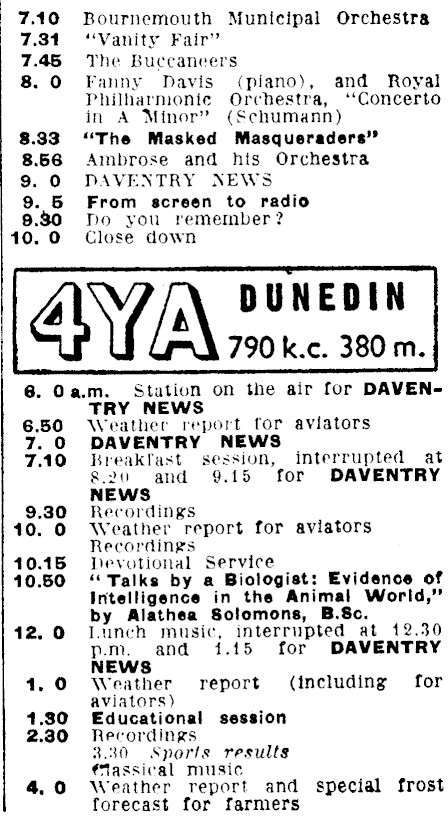 7.10 Bournemouth Municipal Orchestra
7.31 "Vanity Fair"
7.45 The Buccaneers
8. 0 Fanny Davis (piano), and Royal Philharmonic Orchestra, "Concerto in A Minor" (Schumann)
8.33 "The Masked Masqueraders"
8.56 Ambrose and his Orchestra
9. 0 DAVENTRY NEWS
9. 5 From screen to radio
9.30 Do you remember?
10. 0 Close down

4YA DUNEDIN
790 k.c. 380 m.

6. 0 a.m. Station on the air for DAVENTRY NEWS
6.50 Weather report for aviators
7. 0 DAVENTRY NEWS
7.10 Breakfast session, interrupted at 8.20 and 9.15 for DAVENTRY NEWS
9.30 Recordings
10. 0 Weather report for aviators Recordings
10.15 Devotional Service
10.50 "Talks by a Biologist: Evidence of Intelligence in the Animal World," by Alathea Solomons, B.Sc.
12. 0 Lunch music, interrupted at 12.30 p.m. and 1.15 for DAVENTRY NEWS
1. 0 Weather report (including for aviators)
1.30 Educational session
2.30 Recordings
3.30 Sports results
Classical music
4. 0 Weather report and special frost forecast for farmers